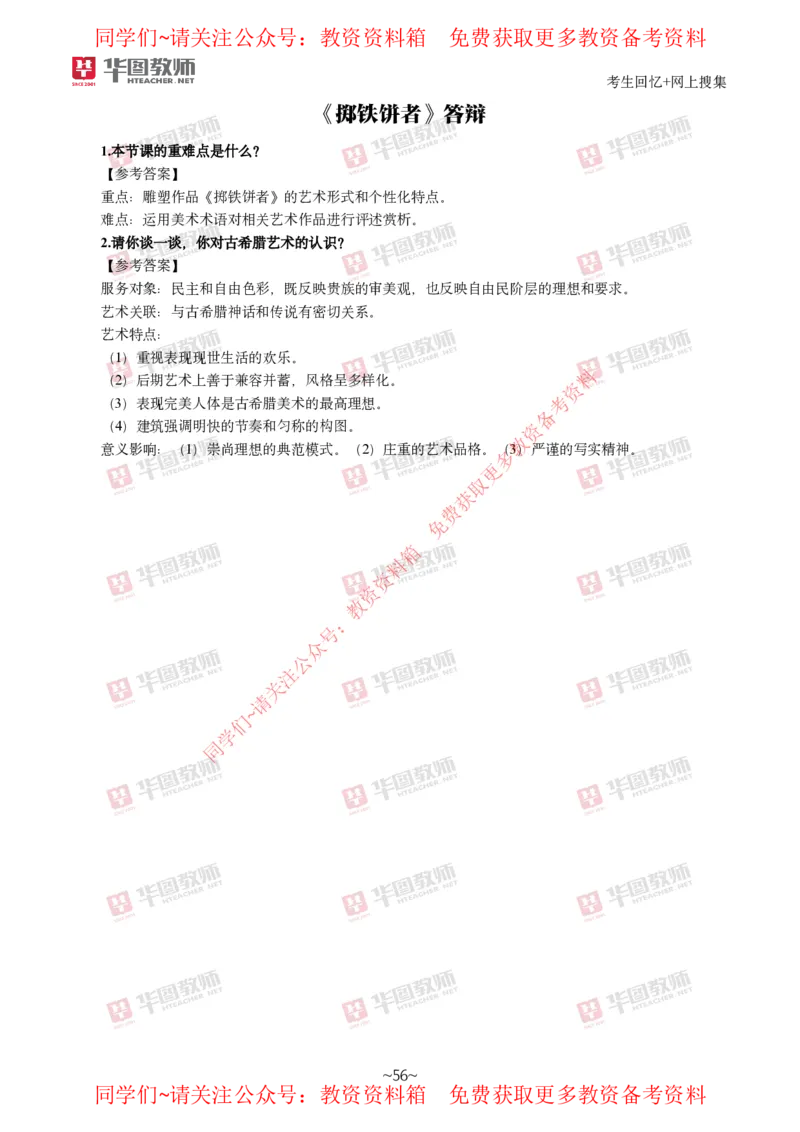 同学们~请关注公众号：教资资料箱　免费获取更多教资备考资料

华图教师 HTEACHER.NET

考生回忆+网上搜集

《掷铁饼者》答辩

1.本节课的重难点是什么？

【参考答案】

重点：雕塑作品《掷铁饼者》的艺术形式和个性化特点。

难点：运用美术术语对相关艺术作品进行评述赏析。

2.请你谈一谈，你对古希腊艺术的认识？

【参考答案】

服务对象：民主和自由色彩，既反映贵族的审美观，也反映自由民阶层的理想和要求。

艺术关联：与古希腊神话和传说有密切关系。

艺术特点：

（1）重视表现现世生活的欢乐。

（2）后期艺术上善于兼容并蓄，风格呈多样化。

（3）表现完美人体是古希腊美术的最高理想。

（4）建筑强调明快的节奏和匀称的构图。

意义影响：（1）崇尚理想的典范模式。（2）庄重的艺术品格。（3）严谨的写实精神。

同学们~请关注公众号：教资资料箱　免费获取更多教资备考资料

~56~

同学们~请关注公众号：教资资料箱　免费获取更多教资备考资料